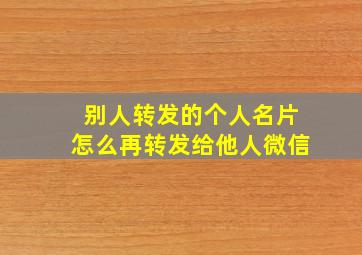 别人转发的个人名片
怎么再转发给他人微信